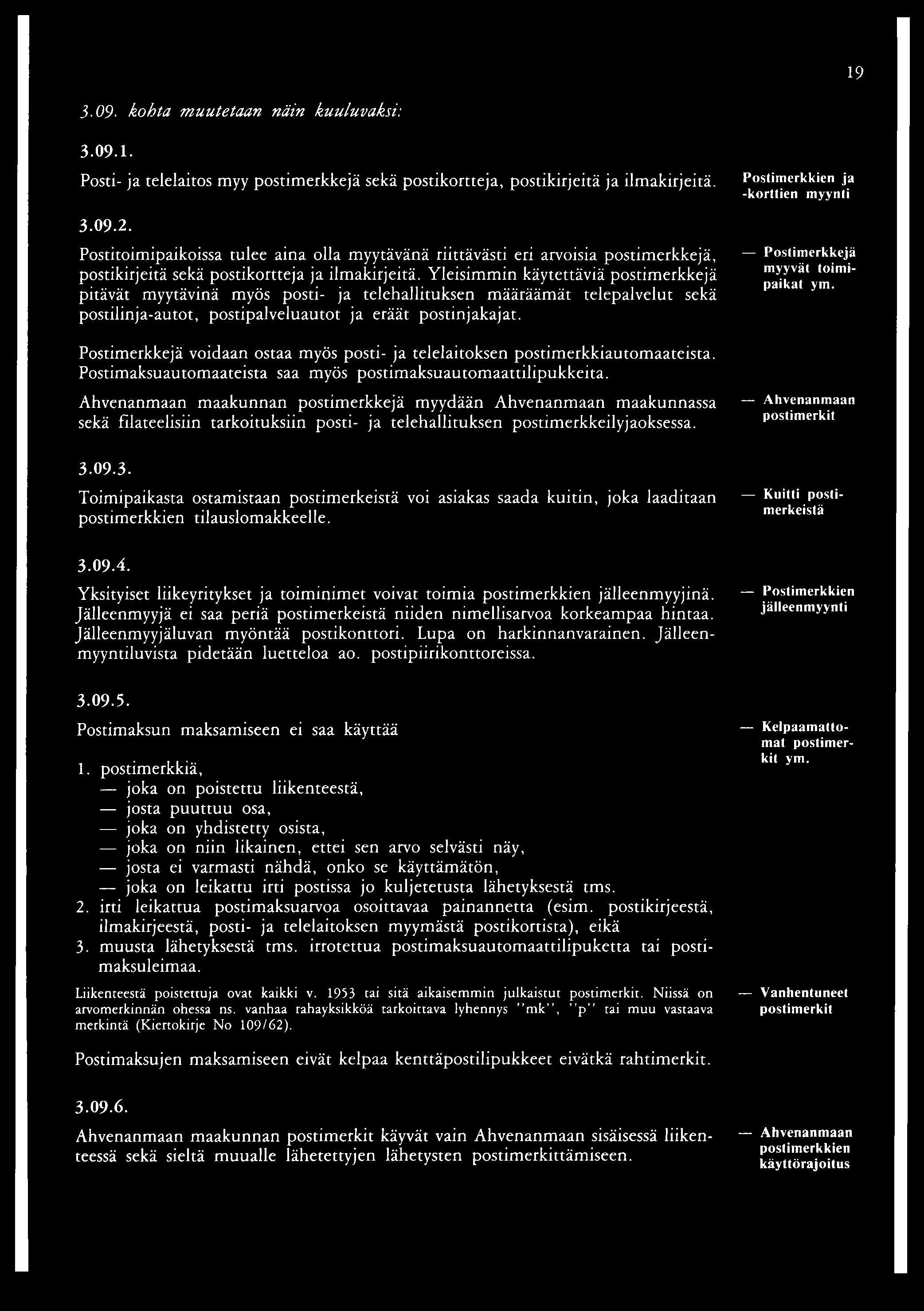 19

3.09. kohta muutetaan näin kuuluvaksi:

3.09.1.

Posti- ja telelaitos myy postimerkkejä sekä postikortteja, postikirjeitä ja ilmakirjeitä.

Postimerkkien ja -korttien myynti

3.09.2.

Postitoimipaikoissa tulee aina olla myytävänä riittävästi eri arvoisia postimerkkejä, postikirjeitä sekä postikortteja ja ilmakirjeitä. Yleisimmin käytettäviä postimerkkejä pitävät myytävinä myös posti- ja telehallituksen määräämät telepalvelut sekä postilinja-autot, postipalveluautot ja eräät postinjakajat.

— Postimerkkejä myyvät toimipaikat ym.

Postimerkkejä voidaan ostaa myös posti- ja telelaitoksen postimerkkiautomaateista. Postimaksuautomaateista saa myös postimaksuautomaattilipukkeita.

Ahvenanmaan maakunnan postimerkkejä myydään Ahvenanmaan maakunnassa sekä filateelisiin tarkoituksiin posti- ja telehallituksen postimerkkeilyjaoksessa.

— Ahvenanmaan postimerkit

3.09.3.

Toimipaikasta ostamistaan postimerkeistä voi asiakas saada kuitin, joka laaditaan postimerkkien tilauslomakkeelle.

— Kuitti postimerkeistä

3.09.4.

Yksityiset liikeyritykset ja toiminimet voivat toimia postimerkkien jälleenmyyjinä. Jälleenmyyjä ei saa periä postimerkeistä niiden nimellisarvoa korkeampaa hintaa. Jälleenmyyjäluvan myöntää postikonttori. Lupa on harkinnanvarainen. Jälleenmyyntiluvista pidetään luetteloa ao. postipiirikonttoreissa.

— Postimerkkien jälleenmyynti

3.09.5.

Postimaksun maksamiseen ei saa käyttää

— Kelpaamattomat postimerkit ym.

1. postimerkkiä,
— joka on poistettu liikenteestä,
— josta puuttuu osa,
— joka on yhdistetty osista,
— joka on niin likainen, ettei sen arvo selvästi näy,
— josta ei varmasti nähdä, onko se käyttämätön,
— joka on leikattu irti postissa jo kuljetetusta lähetyksestä tms.
2. irti leikattua postimaksuarvoa osoittavaa painannetta (esim. postikirjeestä, ilmakirjeestä, posti- ja telelaitoksen myymästä postikortista), eikä
3. muusta lähetyksestä tms. irrotettua postimaksuautomaattilipuketta tai postimaksuleimaa.

Liikenteestä poistettuja ovat kaikki v. 1953 tai sitä aikaisemmin julkaistut postimerkit. Niissä on arvomerkinnän ohessa ns. vanhaa rahayksikköä tarkoittava lyhennys "mk", "p" tai muu vastaava merkintä (Kiertokirje No 109/62).

— Vanhentuneet postimerkit

Postimaksujen maksamiseen eivät kelpaa kenttäpostilipukkeet eivätkä rahtimerkit.

3.09.6.

Ahvenanmaan maakunnan postimerkit käyvät vain Ahvenanmaan sisäisessä liikenteessä sekä sieltä muualle lähetettyjen lähetysten postimerkittämiseen.

— Ahvenanmaan postimerkkien käyttörajoitus